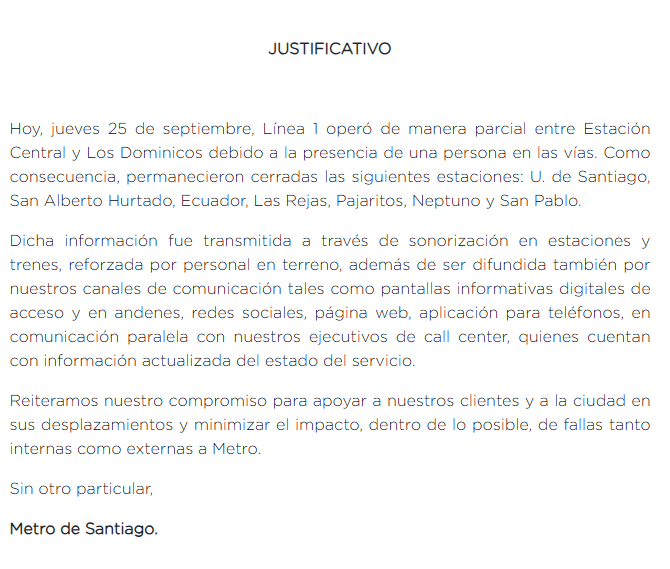 JUSTIFICATIVO

Hoy, jueves 25 de septiembre, Línea 1 operó de manera parcial entre Estación Central y Los Dominicos debido a la presencia de una persona en las vías. Como consecuencia, permanecieron cerradas las siguientes estaciones: U. de Santiago, San Alberto Hurtado, Ecuador, Las Rejas, Pajaritos, Neptuno y San Pablo.

Dicha información fue transmitida a través de sonorización en estaciones y trenes, reforzada por personal en terreno, además de ser difundida también por nuestros canales de comunicación tales como pantallas informativas digitales de acceso y en andenes, redes sociales, página web, aplicación para teléfonos, en comunicación paralela con nuestros ejecutivos de call center, quienes cuentan con información actualizada del estado del servicio.

Reiteramos nuestro compromiso para apoyar a nuestros clientes y a la ciudad en sus desplazamientos y minimizar el impacto, dentro de lo posible, de fallas tanto internas como externas a Metro.

Sin otro particular,

Metro de Santiago.